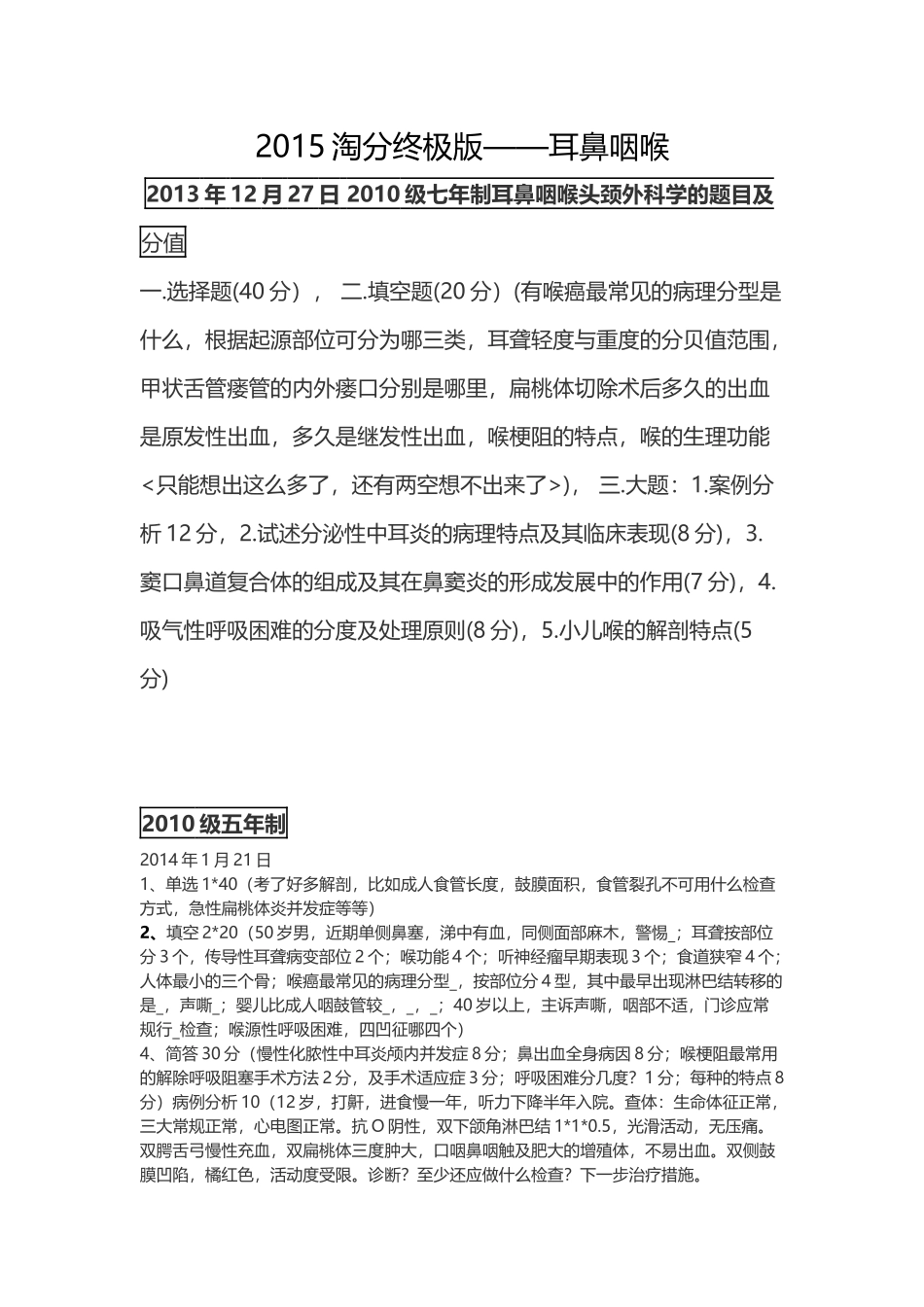 2015 淘分终极版——耳鼻咽喉

2013 年 12 月 27 日 2010 级七年制耳鼻咽喉头颈外科学的题目及分值

一.选择题(40 分)， 二.填空题(20 分)（有喉癌最常见的病理分型是什么，根据起源部位可分为哪三类，耳聋轻度与重度的分贝值范围，甲状舌管瘘管的内外瘘口分别是哪里，扁桃体切除术后多久的出血是原发性出血，多久是继发性出血，喉梗阻的特点，喉的生理功能<只能想出这么多了，还有两空想不出来了>)， 三.大题：1.案例分析 12 分，2.试述分泌性中耳炎的病理特点及其临床表现(8 分)，3.窦口鼻道复合体的组成及其在鼻窦炎的形成发展中的作用(7 分)，4.吸气性呼吸困难的分度及处理原则(8 分)，5.小儿喉的解剖特点(5 分)

2010 级五年制

2014 年 1 月 21 日
1、单选 1*40（考了好多解剖，比如成人食管长度，鼓膜面积，食管裂孔不可用什么检查方式，急性扁桃体炎并发症等等）
2、填空 2*20（50 岁男，近期单侧鼻塞，涕中有血，同侧面部麻木，警惕_；耳聋按部位分 3 个，传导性耳聋病变部位 2 个；喉功能 4 个；听神经瘤早期表现 3 个；食道狭窄 4 个；人体最小的三个骨；喉癌最常见的病理分型_，按部位分 4 型，其中最早出现淋巴结转移的是_，声嘶_；婴儿比成人咽鼓管较_，_，_；40 岁以上，主诉声嘶，咽部不适，门诊应常规行_检查；喉源性呼吸困难，四凹征哪四个）
4、简答 30 分（慢性化脓性中耳炎颅内并发症 8 分；鼻出血全身病因 8 分；喉梗阻最常用的解除呼吸阻塞手术方法 2 分，及手术适应症 3 分；呼吸困难分几度？1 分；每种的特点 8 分）病例分析 10（12 岁，打鼾，进食慢一年，听力下降半年入院。查体：生命体征正常，三大常规正常，心电图正常。抗 O 阴性，双下颌角淋巴结 1*1*0.5，光滑活动，无压痛。双腭舌弓慢性充血，双扁桃体三度肿大，口咽鼻咽触及肥大的增殖体，不易出血。双侧鼓膜凹陷，橘红色，活动度受限。诊断？至少还应做什么检查？下一步治疗措施。